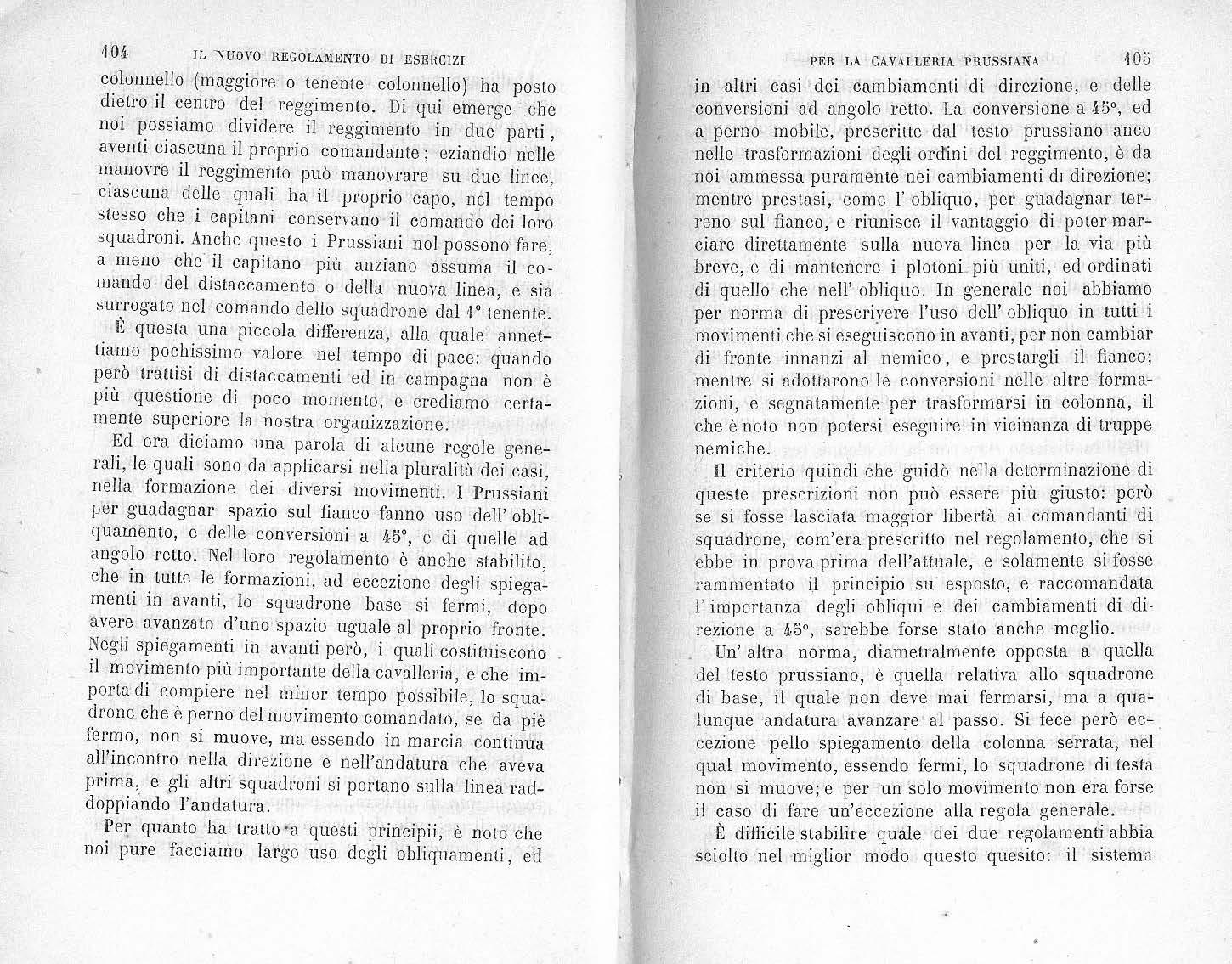 104 IL NUOVO REGOLAMENTO DI ESERCIZI

colonnello (maggiore o tenente colonnello) ha posto dietro il centro del reggimento. Di qui emerge che noi possiamo dividere il reggimento in due parti, aventi ciascuna il proprio comandante; eziandio nelle manovre il reggimento può manovrare su due linee, ciascuna delle quali ha il proprio capo, nel tempo stesso che i capitani conservano il comando dei loro squadroni. Anche questo i Prussiani nol possono fare, a meno che il capitano più anziano assuma il comando del distaccamento o della nuova linea, e sia surrogato nel comando dello squadrone dal 1° tenente.

È questa una piccola differenza, alla quale annettiamo pochissimo valore nel tempo di pace: quando però trattisi di distaccamenti ed in campagna non è più questione di poco momento, e crediamo certamente superiore la nostra organizzazione.

Ed ora diciamo una parola di alcune regole generali, le quali sono da applicarsi nella pluralità dei casi, nella formazione dei diversi movimenti. I Prussiani per guadagnar spazio sul fianco fanno uso dell' obliquamento, e delle conversioni a 45°, e di quelle ad angolo retto. Nel loro regolamento è anche stabilito, che in tutte le formazioni, ad eccezione degli spiegamenti in avanti, lo squadrone base si fermi, dopo avere avanzato d'uno spazio uguale al proprio fronte. Negli spiegamenti in avanti però, i quali costituiscono il movimento più importante della cavalleria, e che importa di compiere nel minor tempo possibile, lo squadrone che è perno del movimento comandato, se da piè fermo, non si muove, ma essendo in marcia continua all'incontro nella direzione e nell'andatura che aveva prima, e gli altri squadroni si portano sulla linea raddoppiando l'andatura.

Per quanto ha tratto a questi principii, è noto che noi pure facciamo largo uso degli obliquamenti, ed

PER LA CAVALLERIA PRUSSIANA 105

in altri casi dei cambiamenti di direzione, e delle conversioni ad angolo retto. La conversione a 45°, ed a perno mobile, prescritte dal testo prussiano anco nelle trasformazioni degli ordini del reggimento, è da noi ammessa puramente nei cambiamenti di direzione; mentre prestasi, come l' obliquo, per guadagnar terreno sul fianco, e riunisce il vantaggio di poter marciare direttamente sulla nuova linea per la via più breve, e di mantenere i plotoni più uniti, ed ordinati di quello che nell' obliquo. In generale noi abbiamo per norma di prescrivere l'uso dell' obliquo in tutti i movimenti che si eseguiscono in avanti, per non cambiar di fronte innanzi al nemico, e prestargli il fianco; mentre si adottarono le conversioni nelle altre formazioni, e segnatamente per trasformarsi in colonna, il che è noto non potersi eseguire in vicinanza di truppe nemiche.

Il criterio quindi che guidò nella determinazione di queste prescrizioni non può essere più giusto: però se si fosse lasciata maggior libertà ai comandanti di squadrone, com'era prescritto nel regolamento, che si ebbe in prova prima dell'attuale, e solamente si fosse rammentato il principio su esposto, e raccomandata l' importanza degli obliqui e dei cambiamenti di direzione a 45°, sarebbe forse stato anche meglio.

Un' altra norma, diametralmente opposta a quella del testo prussiano, è quella relativa allo squadrone di base, il quale non deve mai fermarsi, ma a qualunque andatura avanzare al passo. Si fece però eccezione pello spiegamento della colonna serrata, nel qual movimento, essendo fermi, lo squadrone di testa non si muove; e per un solo movimento non era forse il caso di fare un'eccezione alla regola generale.

È difficile stabilire quale dei due regolamenti abbia sciolto nel miglior modo questo quesito: il sistema